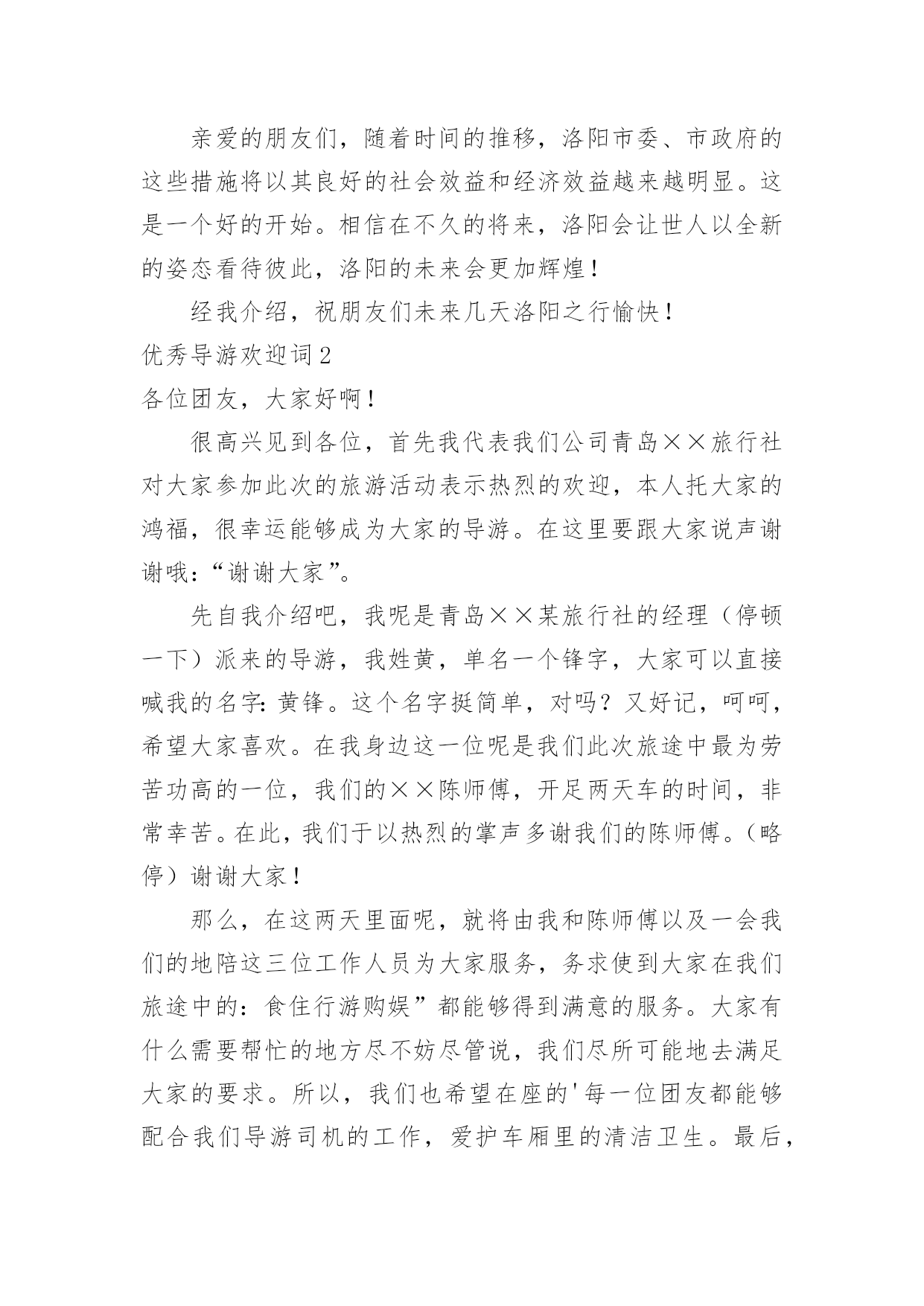 亲爱的朋友们，随着时间的推移，洛阳市委、市政府的这些措施将以其良好的社会效益和经济效益越来越明显。这是一个好的开始。相信在不久的将来，洛阳会让世人以全新的姿态看待彼此，洛阳的未来会更加辉煌！

经我介绍，祝朋友们未来几天洛阳之行愉快！

优秀导游欢迎词2

各位团友，大家好啊！

很高兴见到各位，首先我代表我们公司青岛××旅行社对大家参加此次的旅游活动表示热烈的欢迎，本人托大家的鸿福，很幸运能够成为大家的导游。在这里要跟大家说声谢谢哦：“谢谢大家”。

先自我介绍吧，我呢是青岛××某旅行社的经理（停顿一下）派来的导游，我姓黄，单名一个锋字，大家可以直接喊我的名字：黄锋。这个名字挺简单，对吗？又好记，呵呵，希望大家喜欢。在我身边这一位呢是我们此次旅途中最为劳苦功高的一位，我们的××陈师傅，开足两天车的时间，非常幸苦。在此，我们于以热烈的掌声多谢我们的陈师傅。（略停）谢谢大家！

那么，在这两天里面呢，就将由我和陈师傅以及一会我们的地陪这三位工作人员为大家服务，务求使到大家在我们旅途中的：食住行游购娱”都能够得到满意的服务。大家有什么需要帮忙的地方尽不妨尽管说，我们尽所可能地去满足大家的要求。所以，我们也希望在座的'每一位团友都能够配合我们导游司机的工作，爱护车厢里的清洁卫生。最后，